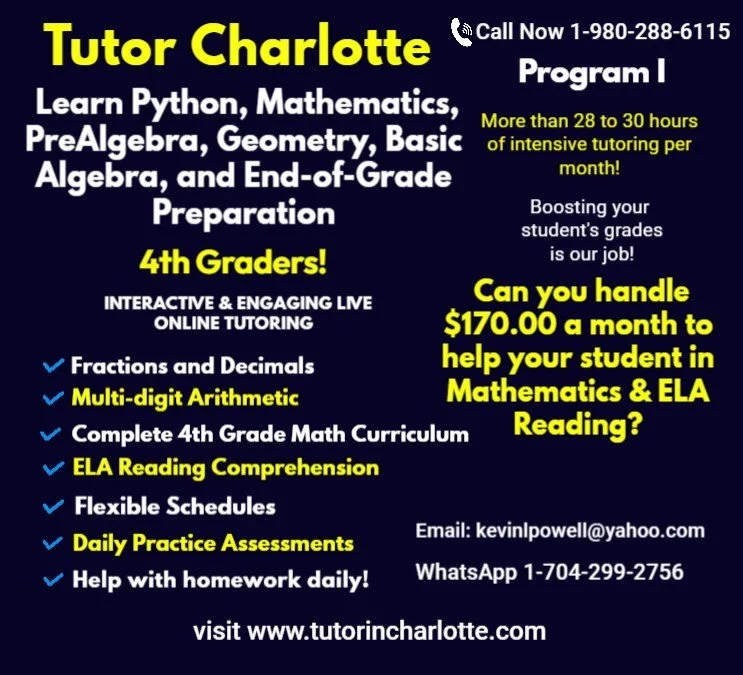 Tutor Charlotte

Learn Python, Mathematics, PreAlgebra, Geometry, Basic Algebra, and End-of-Grade Preparation

4th Graders!

INTERACTIVE & ENGAGING LIVE ONLINE TUTORING

Fractions and Decimals
Multi-digit Arithmetic
Complete 4th Grade Math Curriculum
ELA Reading Comprehension
Flexible Schedules
Daily Practice Assessments
Help with homework daily!

Call Now 1-980-288-6115

Program I

More than 28 to 30 hours of intensive tutoring per month!

Boosting your student's grades is our job!

Can you handle $170.00 a month to help your student in Mathematics & ELA Reading?

Email: kevinlpowell@yahoo.com

WhatsApp 1-704-299-2756

visit www.tutorincharlotte.com